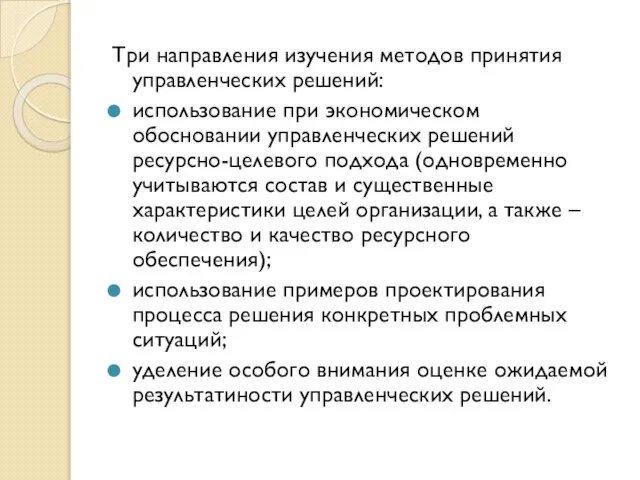 Три направления изучения методов принятия управленческих решений:

использование при экономическом обосновании управленческих решений ресурсно-целевого подхода (одновременно учитываются состав и существенные характеристики целей организации, а также – количество и качество ресурсного обеспечения);

использование примеров проектирования процесса решения конкретных проблемных ситуаций;

уделение особого внимания оценке ожидаемой результатиности управленческих решений.